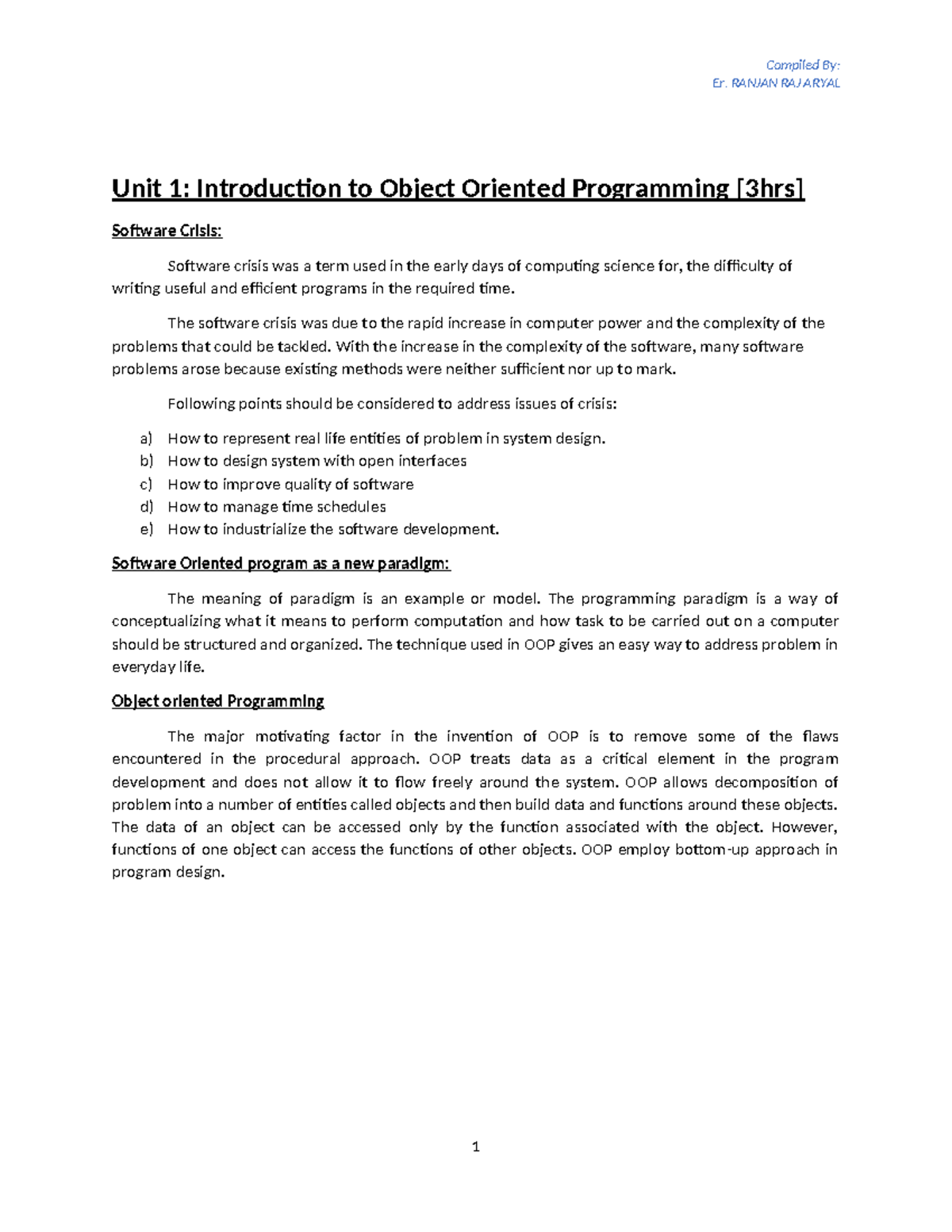 Compiled By:
Er. RANJAN RAJ ARYAL

Unit 1: Introduction to Object Oriented Programming [3hrs]

Software Crisis:

Software crisis was a term used in the early days of computing science for, the difficulty of writing useful and efficient programs in the required time.

The software crisis was due to the rapid increase in computer power and the complexity of the problems that could be tackled. With the increase in the complexity of the software, many software problems arose because existing methods were neither sufficient nor up to mark.

Following points should be considered to address issues of crisis:

a) How to represent real life entities of problem in system design.
b) How to design system with open interfaces
c) How to improve quality of software
d) How to manage time schedules
e) How to industrialize the software development.

Software Oriented program as a new paradigm:

The meaning of paradigm is an example or model. The programming paradigm is a way of conceptualizing what it means to perform computation and how task to be carried out on a computer should be structured and organized. The technique used in OOP gives an easy way to address problem in everyday life.

Object oriented Programming

The major motivating factor in the invention of OOP is to remove some of the flaws encountered in the procedural approach. OOP treats data as a critical element in the program development and does not allow it to flow freely around the system. OOP allows decomposition of problem into a number of entities called objects and then build data and functions around these objects. The data of an object can be accessed only by the function associated with the object. However, functions of one object can access the functions of other objects. OOP employ bottom-up approach in program design.

1